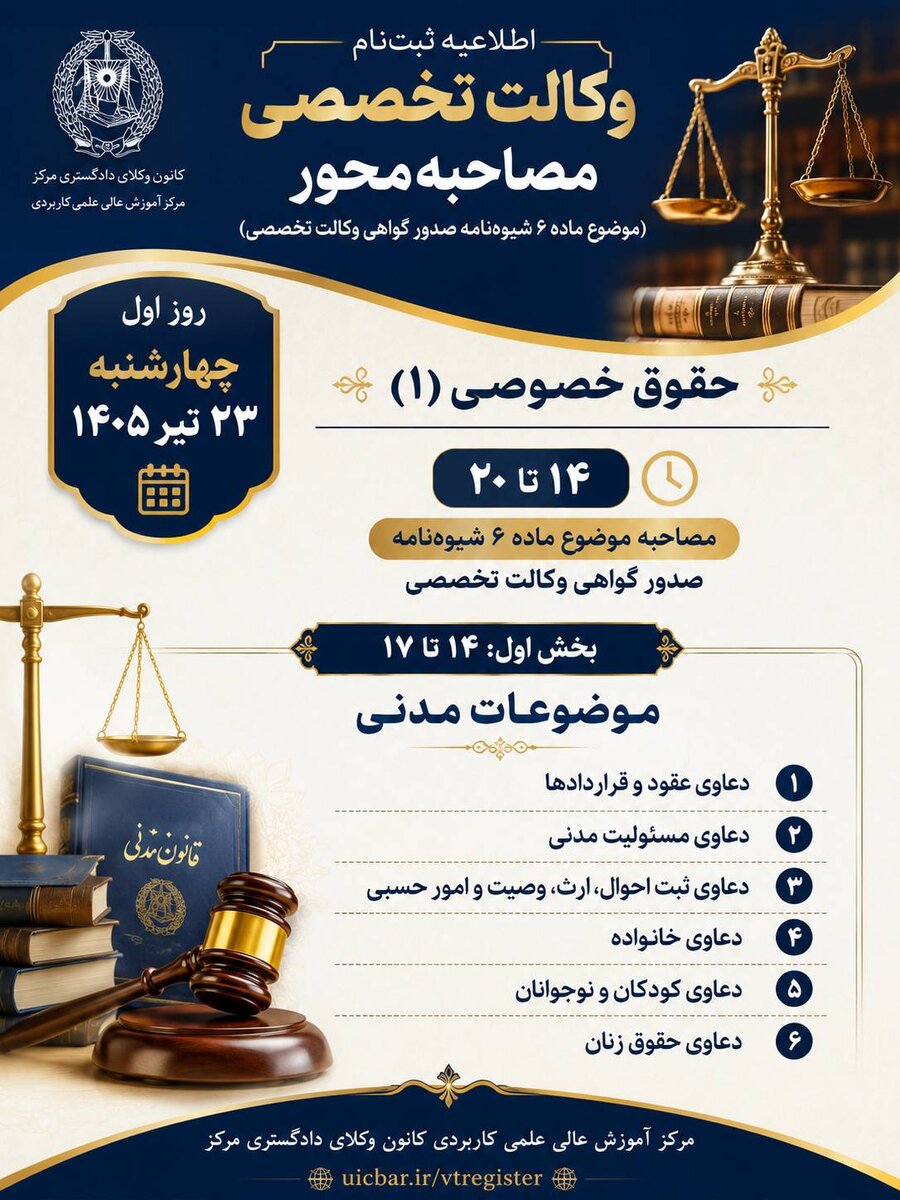 کانون وکلای دادگستری مرکز
مرکز آموزش عالی علمی کاربردی

اطلاعیه ثبت‌نام
وکالت تخصصی
مصاحبه محور
(موضوع ماده ۶ شیوه‌نامه صدور گواهی وکالت تخصصی)

روز اول
چهارشنبه
۲۳ تیر ۱۴۰۵

حقوق خصوصی (۱)

۱۴ تا ۲۰

مصاحبه موضوع ماده ۶ شیوه‌نامه
صدور گواهی وکالت تخصصی

بخش اول: ۱۴ تا ۱۷

موضوعات مدنی

۱ دعاوی عقود و قراردادها
۲ دعاوی مسئولیت مدنی
۳ دعاوی ثبت احوال، ارث، وصیت و امور حسبی
۴ دعاوی خانواده
۵ دعاوی کودکان و نوجوانان
۶ دعاوی حقوق زنان

قانون مدنی

مرکز آموزش عالی علمی کاربردی کانون وکلای دادگستری مرکز
uicbar.ir/vtregister